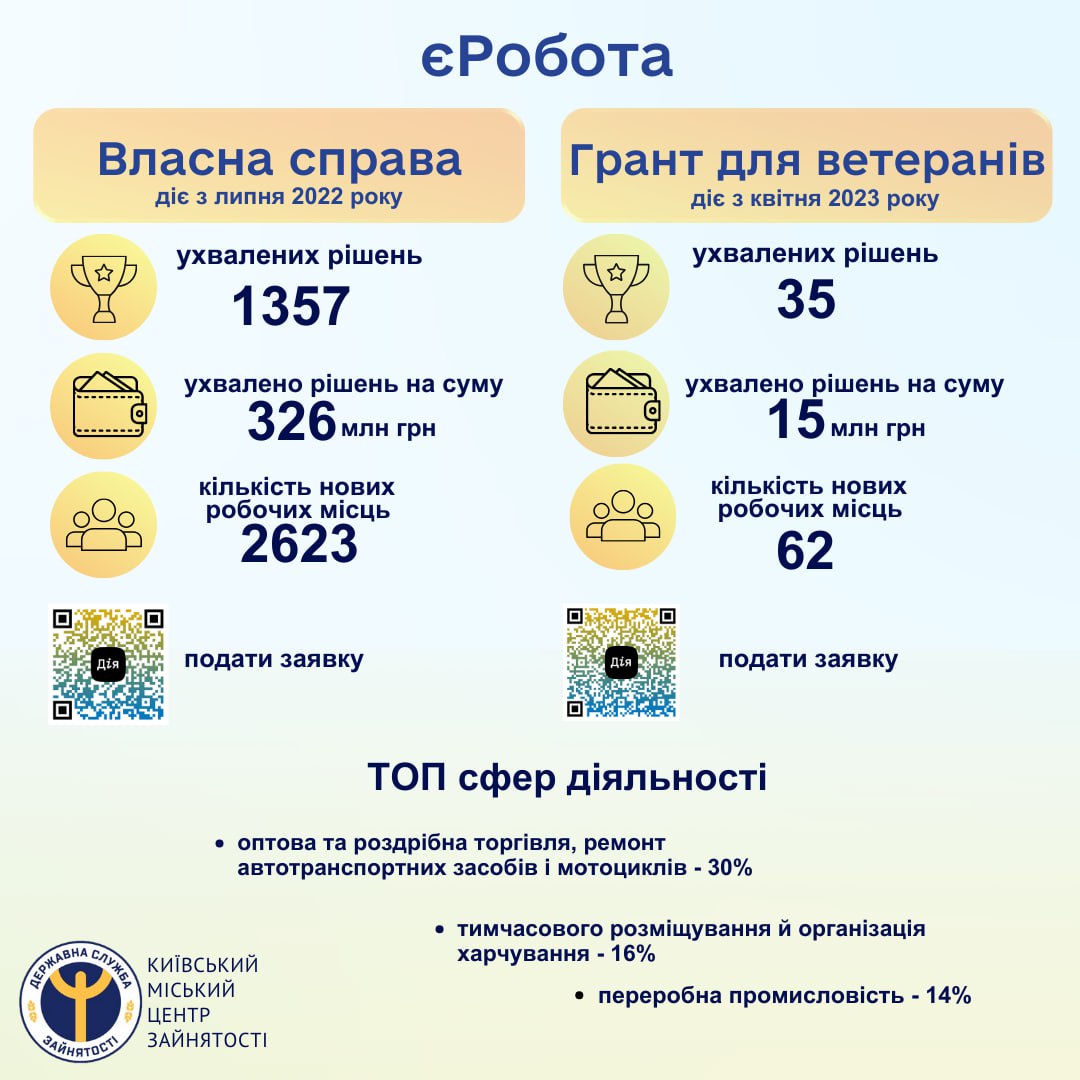 єРобота

Власна справа
діє з липня 2022 року

ухвалених рішень
1357

ухвалено рішень на суму
326 млн грн

кількість нових робочих місць
2623

Дія

подати заявку

Грант для ветеранів
діє з квітня 2023 року

ухвалених рішень
35

ухвалено рішень на суму
15 млн грн

кількість нових робочих місць
62

Дія

подати заявку

ТОП сфер діяльності

• оптова та роздрібна торгівля, ремонт автотранспортних засобів і мотоциклів - 30%

• тимчасового розміщування й організація харчування - 16%

• переробна промисловість - 14%

ДЕРЖАВНА СЛУЖБА ЗАЙНЯТОСТІ

КИЇВСЬКИЙ МІСЬКИЙ ЦЕНТР ЗАЙНЯТОСТІ